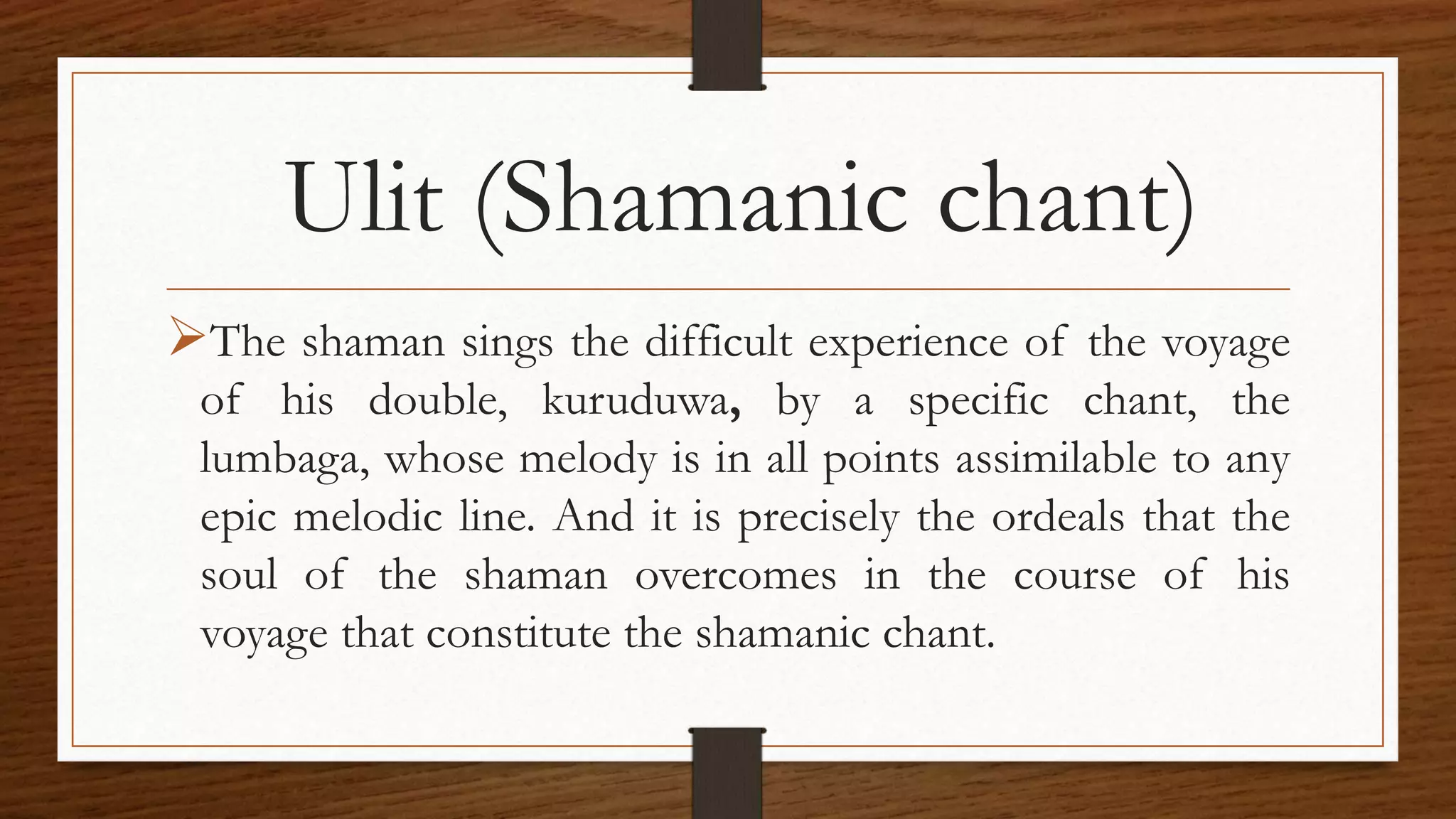 Ulit (Shamanic chant)

➢The shaman sings the difficult experience of the voyage of his double, kuruduwa, by a specific chant, the lumbaga, whose melody is in all points assimilable to any epic melodic line. And it is precisely the ordeals that the soul of the shaman overcomes in the course of his voyage that constitute the shamanic chant.